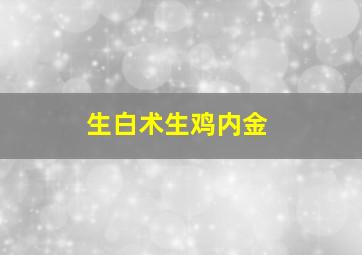 生白术生鸡内金